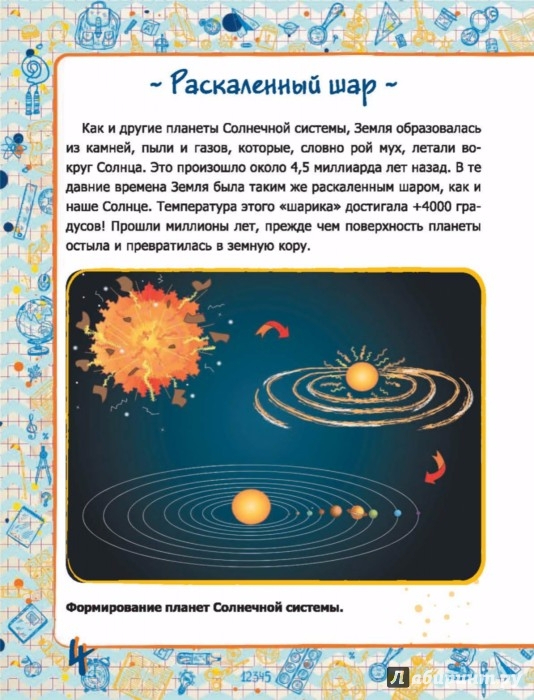 ~ Раскаленный шар ~

Как и другие планеты Солнечной системы, Земля образовалась из камней, пыли и газов, которые, словно рой мух, летали вокруг Солнца. Это произошло около 4,5 миллиарда лет назад. В те давние времена Земля была таким же раскаленным шаром, как и наше Солнце. Температура этого «шарика» достигала +4000 градусов! Прошли миллионы лет, прежде чем поверхность планеты остыла и превратилась в земную кору.

Формирование планет Солнечной системы.

4

12345

Лабиринт.ру